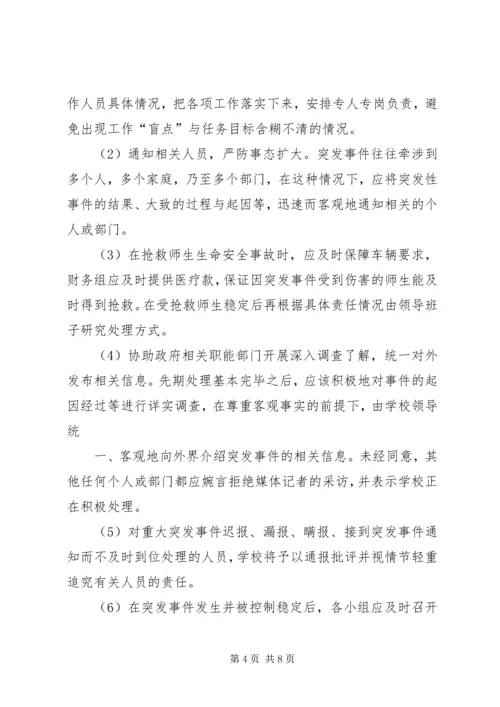 作人员具体情况，把各项工作落实下来，安排专人专岗负责，避免出现工作“盲点”与任务目标含糊不清的情况。

（2）通知相关人员，严防事态扩大。突发事件往往牵涉到多个人，多个家庭，乃至多个部门，在这种情况下，应将突发性事件的结果、大致的过程与起因等，迅速而客观地通知相关的个人或部门。

（3）在抢救师生生命安全事故时，应及时保障车辆要求，财务组应及时提供医疗款，保证因突发事件受到伤害的师生能及时得到抢救。在受抢救师生稳定后再根据具体责任情况由领导班子研究处理方式。

（4）协助政府相关职能部门开展深入调查了解，统一对外发布相关信息。先期处理基本完毕之后，应该积极地对事件的起因经过等进行详实调查，在尊重客观事实的前提下，由学校领导统

一、客观地向外界介绍突发事件的相关信息。未经同意，其他任何个人或部门都应婉言拒绝媒体记者的采访，并表示学校正在积极处理。

（5）对重大突发事件迟报、漏报、瞒报、接到突发事件通知而不及时到位处理的人员，学校将予以通报批评并视情节轻重追究有关人员的责任。

（6）在突发事件发生并被控制稳定后，各小组应及时召开

第 4 页 共 8 页